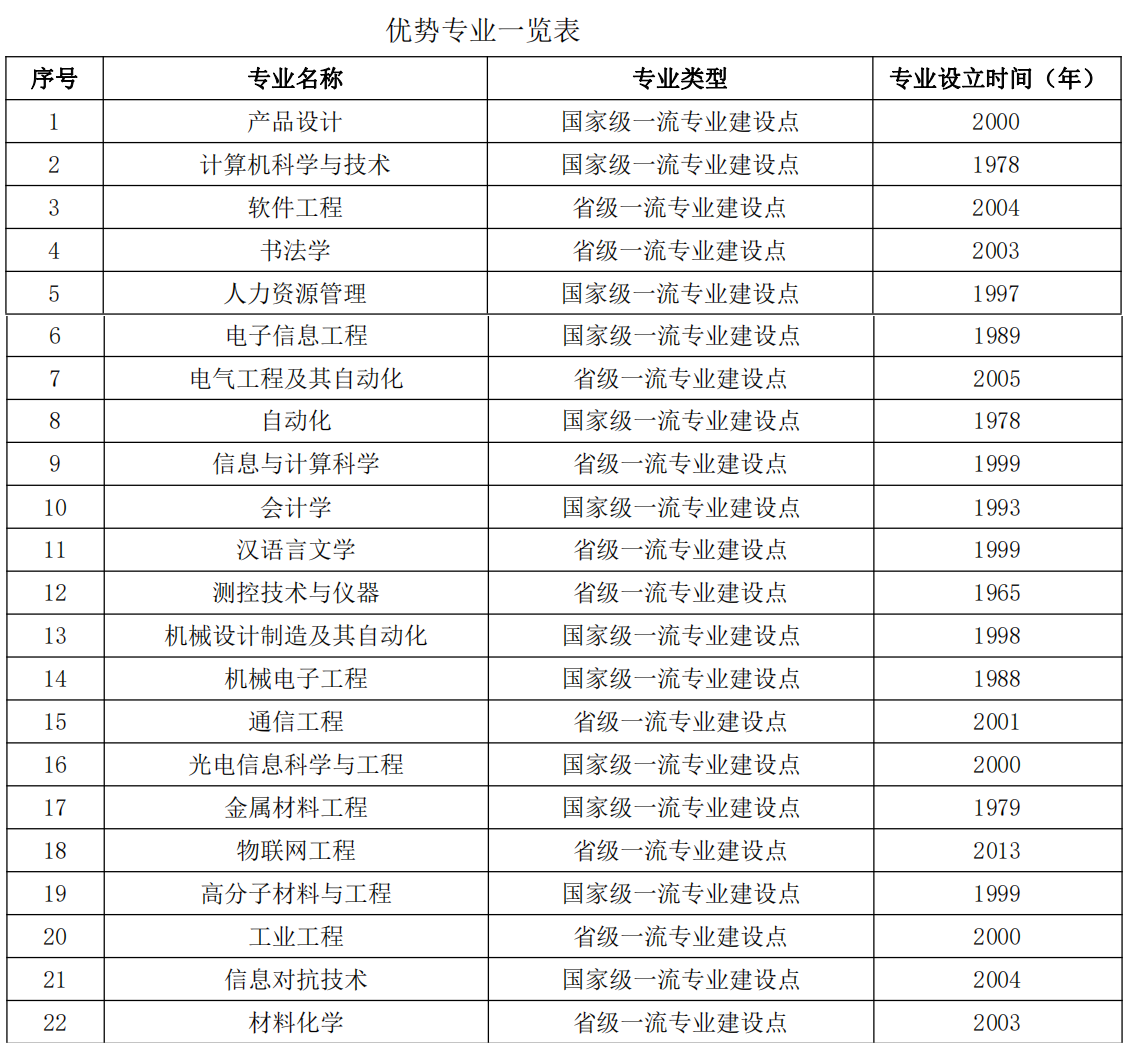 优势专业一览表

| 序号 | 专业名称 | 专业类型 | 专业设立时间（年） |
|---|---|---|---|
| 1 | 产品设计 | 国家级一流专业建设点 | 2000 |
| 2 | 计算机科学与技术 | 国家级一流专业建设点 | 1978 |
| 3 | 软件工程 | 省级一流专业建设点 | 2004 |
| 4 | 书法学 | 省级一流专业建设点 | 2003 |
| 5 | 人力资源管理 | 国家级一流专业建设点 | 1997 |
| 6 | 电子信息工程 | 国家级一流专业建设点 | 1989 |
| 7 | 电气工程及其自动化 | 省级一流专业建设点 | 2005 |
| 8 | 自动化 | 国家级一流专业建设点 | 1978 |
| 9 | 信息与计算科学 | 省级一流专业建设点 | 1999 |
| 10 | 会计学 | 国家级一流专业建设点 | 1993 |
| 11 | 汉语言文学 | 省级一流专业建设点 | 1999 |
| 12 | 测控技术与仪器 | 省级一流专业建设点 | 1965 |
| 13 | 机械设计制造及其自动化 | 国家级一流专业建设点 | 1998 |
| 14 | 机械电子工程 | 国家级一流专业建设点 | 1988 |
| 15 | 通信工程 | 省级一流专业建设点 | 2001 |
| 16 | 光电信息科学与工程 | 国家级一流专业建设点 | 2000 |
| 17 | 金属材料工程 | 国家级一流专业建设点 | 1979 |
| 18 | 物联网工程 | 省级一流专业建设点 | 2013 |
| 19 | 高分子材料与工程 | 国家级一流专业建设点 | 1999 |
| 20 | 工业工程 | 省级一流专业建设点 | 2000 |
| 21 | 信息对抗技术 | 国家级一流专业建设点 | 2004 |
| 22 | 材料化学 | 省级一流专业建设点 | 2003 |